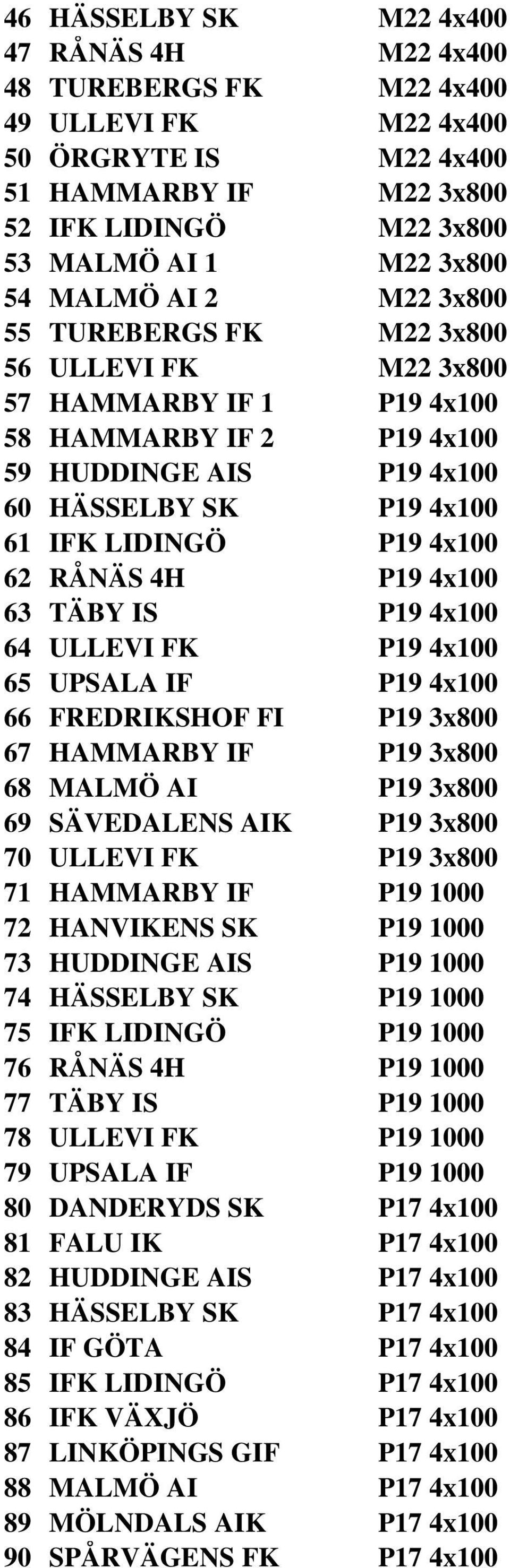 46 HÄSSELBY SK M22 4x400
47 RÅNÄS 4H M22 4x400
48 TUREBERGS FK M22 4x400
49 ULLEVI FK M22 4x400
50 ÖRGRYTE IS M22 4x400
51 HAMMARBY IF M22 3x800
52 IFK LIDINGÖ M22 3x800
53 MALMÖ AI 1 M22 3x800
54 MALMÖ AI 2 M22 3x800
55 TUREBERGS FK M22 3x800
56 ULLEVI FK M22 3x800
57 HAMMARBY IF 1 P19 4x100
58 HAMMARBY IF 2 P19 4x100
59 HUDDINGE AIS P19 4x100
60 HÄSSELBY SK P19 4x100
61 IFK LIDINGÖ P19 4x100
62 RÅNÄS 4H P19 4x100
63 TÄBY IS P19 4x100
64 ULLEVI FK P19 4x100
65 UPSALA IF P19 4x100
66 FREDRIKSHOF FI P19 3x800
67 HAMMARBY IF P19 3x800
68 MALMÖ AI P19 3x800
69 SÄVEDALENS AIK P19 3x800
70 ULLEVI FK P19 3x800
71 HAMMARBY IF P19 1000
72 HANVIKENS SK P19 1000
73 HUDDINGE AIS P19 1000
74 HÄSSELBY SK P19 1000
75 IFK LIDINGÖ P19 1000
76 RÅNÄS 4H P19 1000
77 TÄBY IS P19 1000
78 ULLEVI FK P19 1000
79 UPSALA IF P19 1000
80 DANDERYDS SK P17 4x100
81 FALU IK P17 4x100
82 HUDDINGE AIS P17 4x100
83 HÄSSELBY SK P17 4x100
84 IF GÖTA P17 4x100
85 IFK LIDINGÖ P17 4x100
86 IFK VÄXJÖ P17 4x100
87 LINKÖPINGS GIF P17 4x100
88 MALMÖ AI P17 4x100
89 MÖLNDALS AIK P17 4x100
90 SPÅRVÄGENS FK P17 4x100